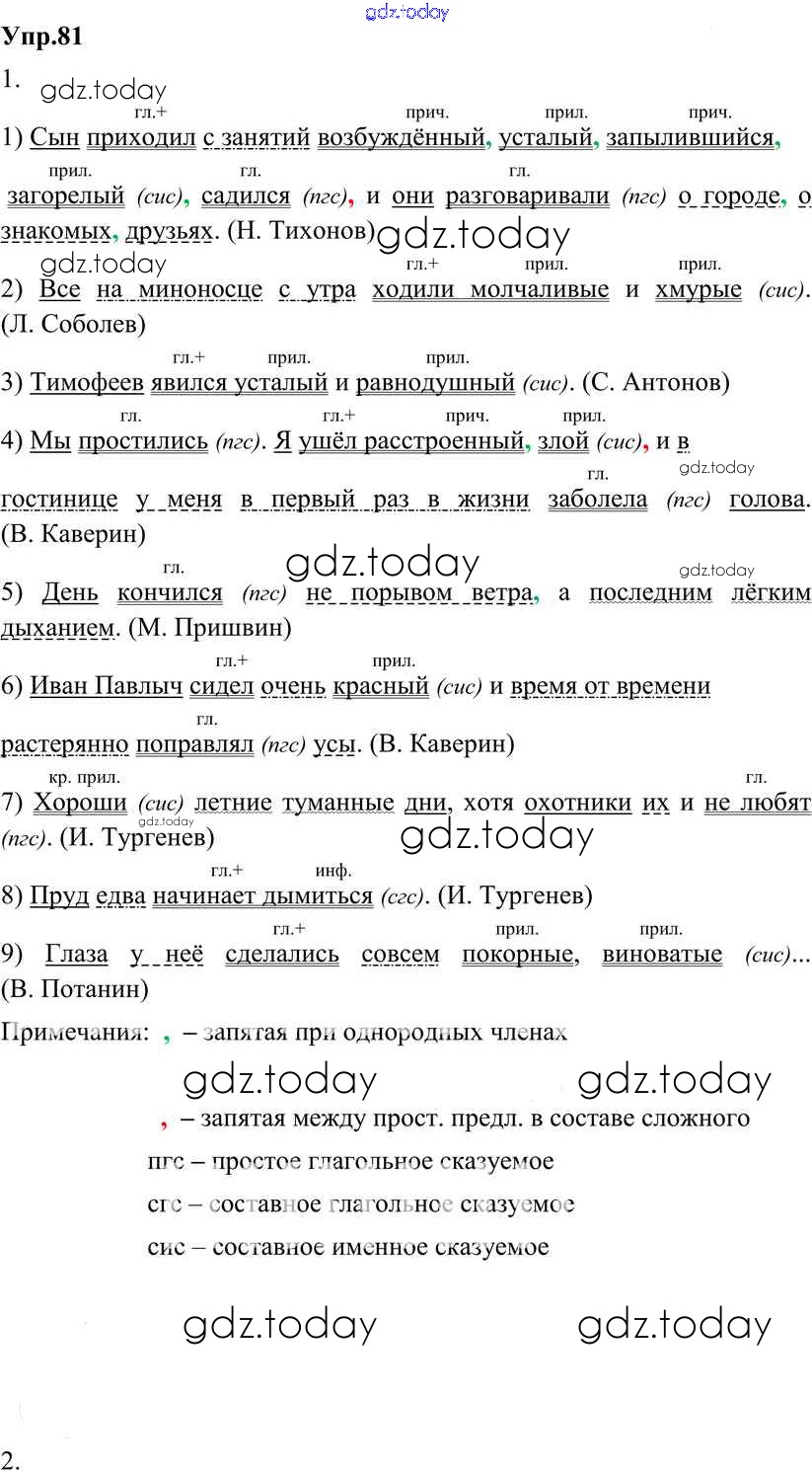 gdz.today

Упр.81

1. gdz.today

гл.+ прич. прил. прич.

1) Сын приходил с занятий возбуждённый, усталый, запылившийся,

прил. гл. гл.

загорелый (сис), садился (пгс), и они разговаривали (пгс) о городе, о знакомых, друзьях. (Н. Тихонов) gdz.today

gdz.today гл.+ прил. прил.

2) Все на миноносце с утра ходили молчаливые и хмурые (сис). (Л. Соболев)

гл.+ прил. прил.

3) Тимофеев явился усталый и равнодушный (сис). (С. Антонов)

гл. гл.+ прич. прил.

4) Мы простились (пгс). Я ушёл расстроенный, злой (сис), и в

гл. gdz.today

гостинице у меня в первый раз в жизни заболела (пгс) голова. (В. Каверин)

гл. gdz.today gdz.today

5) День кончился (пгс) не порывом ветра, а последним лёгким дыханием. (М. Пришвин)

гл.+ прил.

6) Иван Павлыч сидел очень красный (сис) и время от времени

гл.

растерянно поправлял (пгс) усы. (В. Каверин)

кр. прил. гл.

7) Хороши (сис) летние туманные дни, хотя охотники их и не любят (пгс). (И. Тургенев) gdz.today gdz.today

гл.+ инф.

8) Пруд едва начинает дымиться (сгс). (И. Тургенев)

гл.+ прил. прил.

9) Глаза у неё сделались совсем покорные, виноватые (сис)... (В. Потанин)

Примечания: , – запятая при однородных членах

gdz.today gdz.today

, – запятая между прост. предл. в составе сложного

пгс – простое глагольное сказуемое

сгс – составное глагольное сказуемое

сис – составное именное сказуемое

gdz.today gdz.today

2.